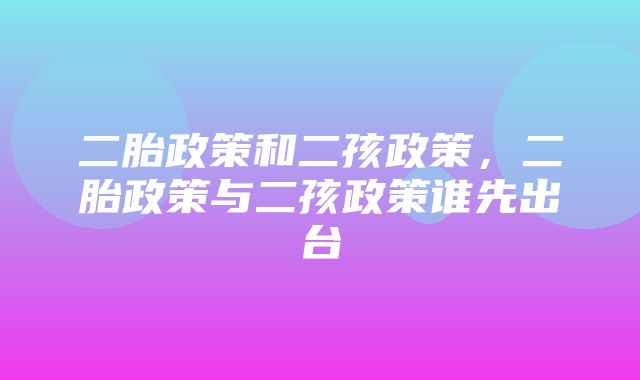 二胎政策和二孩政策，二胎政策与二孩政策谁先出台